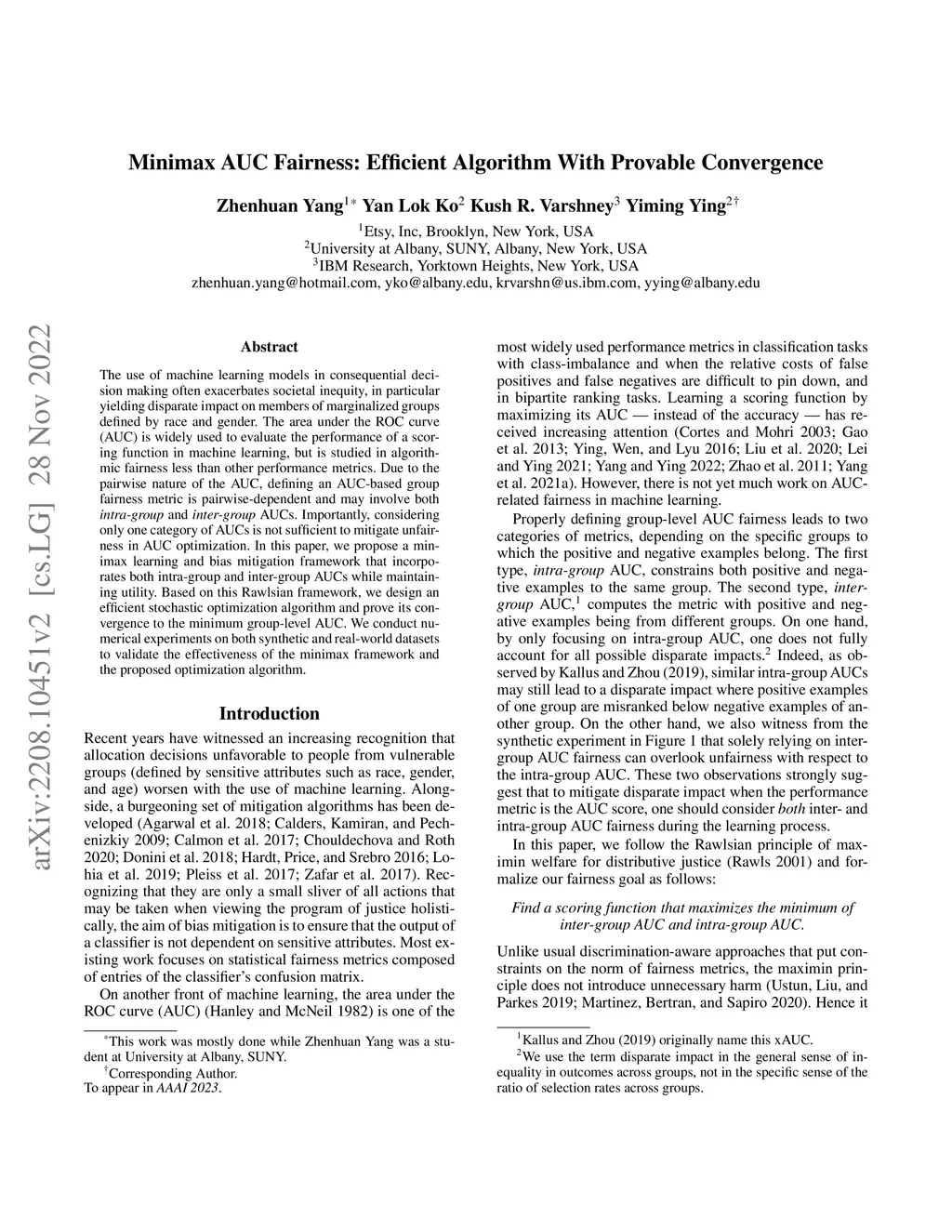 arXiv:2208.10451v2 [cs.LG] 28 Nov 2022

Minimax AUC Fairness: Efficient Algorithm With Provable Convergence

Zhenhuan Yang$^{1*}$ Yan Lok Ko$^{2}$ Kush R. Varshney$^{3}$ Yiming Ying$^{2\dagger}$
$^{1}$Etsy, Inc, Brooklyn, New York, USA
$^{2}$University at Albany, SUNY, Albany, New York, USA
$^{3}$IBM Research, Yorktown Heights, New York, USA
zhenhuan.yang@hotmail.com, yko@albany.edu, krvarshn@us.ibm.com, yying@albany.edu

Abstract

The use of machine learning models in consequential decision making often exacerbates societal inequity, in particular yielding disparate impact on members of marginalized groups defined by race and gender. The area under the ROC curve (AUC) is widely used to evaluate the performance of a scoring function in machine learning, but is studied in algorithmic fairness less than other performance metrics. Due to the pairwise nature of the AUC, defining an AUC-based group fairness metric is pairwise-dependent and may involve both intra-group and inter-group AUCs. Importantly, considering only one category of AUCs is not sufficient to mitigate unfairness in AUC optimization. In this paper, we propose a minimax learning and bias mitigation framework that incorporates both intra-group and inter-group AUCs while maintaining utility. Based on this Rawlsian framework, we design an efficient stochastic optimization algorithm and prove its convergence to the minimum group-level AUC. We conduct numerical experiments on both synthetic and real-world datasets to validate the effectiveness of the minimax framework and the proposed optimization algorithm.

Introduction

Recent years have witnessed an increasing recognition that allocation decisions unfavorable to people from vulnerable groups (defined by sensitive attributes such as race, gender, and age) worsen with the use of machine learning. Alongside, a burgeoning set of mitigation algorithms has been developed (Agarwal et al. 2018; Calders, Kamiran, and Pechenizkiy 2009; Calmon et al. 2017; Chouldechova and Roth 2020; Donini et al. 2018; Hardt, Price, and Srebro 2016; Lohia et al. 2019; Pleiss et al. 2017; Zafar et al. 2017). Recognizing that they are only a small sliver of all actions that may be taken when viewing the program of justice holistically, the aim of bias mitigation is to ensure that the output of a classifier is not dependent on sensitive attributes. Most existing work focuses on statistical fairness metrics composed of entries of the classifier's confusion matrix.

On another front of machine learning, the area under the ROC curve (AUC) (Hanley and McNeil 1982) is one of the

$^{*}$This work was mostly done while Zhenhuan Yang was a student at University at Albany, SUNY.
$^{\dagger}$Corresponding Author.
To appear in AAAI 2023.

most widely used performance metrics in classification tasks with class-imbalance and when the relative costs of false positives and false negatives are difficult to pin down, and in bipartite ranking tasks. Learning a scoring function by maximizing its AUC — instead of the accuracy — has received increasing attention (Cortes and Mohri 2003; Gao et al. 2013; Ying, Wen, and Lyu 2016; Liu et al. 2020; Lei and Ying 2021; Yang and Ying 2022; Zhao et al. 2011; Yang et al. 2021a). However, there is not yet much work on AUC-related fairness in machine learning.

Properly defining group-level AUC fairness leads to two categories of metrics, depending on the specific groups to which the positive and negative examples belong. The first type, intra-group AUC, constrains both positive and negative examples to the same group. The second type, inter-group AUC,$^{1}$ computes the metric with positive and negative examples being from different groups. On one hand, by only focusing on intra-group AUC, one does not fully account for all possible disparate impacts.$^{2}$ Indeed, as observed by Kallus and Zhou (2019), similar intra-group AUCs may still lead to a disparate impact where positive examples of one group are misranked below negative examples of another group. On the other hand, we also witness from the synthetic experiment in Figure 1 that solely relying on inter-group AUC fairness can overlook unfairness with respect to the intra-group AUC. These two observations strongly suggest that to mitigate disparate impact when the performance metric is the AUC score, one should consider both inter- and intra-group AUC fairness during the learning process.

In this paper, we follow the Rawlsian principle of maximin welfare for distributive justice (Rawls 2001) and formalize our fairness goal as follows:

Find a scoring function that maximizes the minimum of inter-group AUC and intra-group AUC.

Unlike usual discrimination-aware approaches that put constraints on the norm of fairness metrics, the maximin principle does not introduce unnecessary harm (Ustun, Liu, and Parkes 2019; Martinez, Bertran, and Sapiro 2020). Hence it

$^{1}$Kallus and Zhou (2019) originally name this xAUC.
$^{2}$We use the term disparate impact in the general sense of inequality in outcomes across groups, not in the specific sense of the ratio of selection rates across groups.